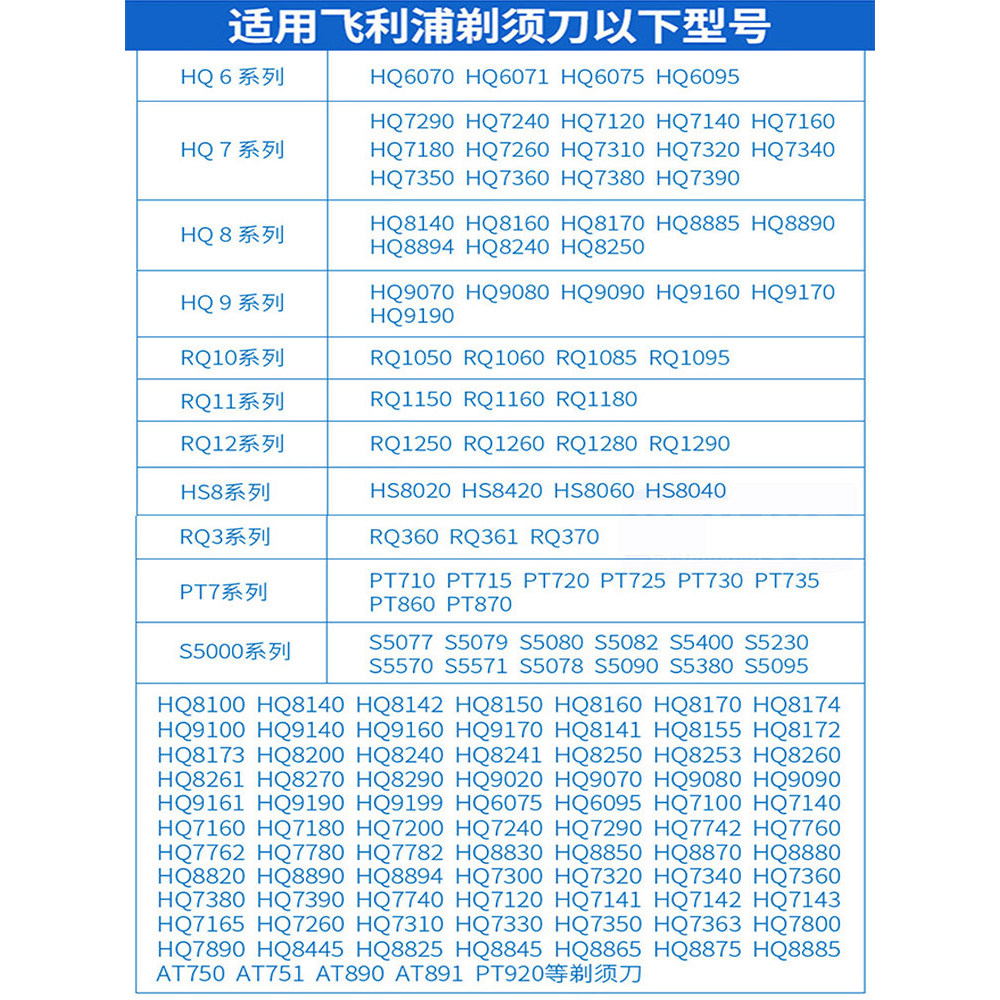 适用飞利浦剃须刀以下型号

| HQ 6 系列 | HQ6070 HQ6071 HQ6075 HQ6095 |
|---|---|
| HQ 7 系列 | HQ7290 HQ7240 HQ7120 HQ7140 HQ7160 HQ7180 HQ7260 HQ7310 HQ7320 HQ7340 HQ7350 HQ7360 HQ7380 HQ7390 |
| HQ 8 系列 | HQ8140 HQ8160 HQ8170 HQ8885 HQ8890 HQ8894 HQ8240 HQ8250 |
| HQ 9 系列 | HQ9070 HQ9080 HQ9090 HQ9160 HQ9170 HQ9190 |
| RQ10系列 | RQ1050 RQ1060 RQ1085 RQ1095 |
| RQ11系列 | RQ1150 RQ1160 RQ1180 |
| RQ12系列 | RQ1250 RQ1260 RQ1280 RQ1290 |
| HS8系列 | HS8020 HS8420 HS8060 HS8040 |
| RQ3系列 | RQ360 RQ361 RQ370 |
| PT7系列 | PT710 PT715 PT720 PT725 PT730 PT735 PT860 PT870 |
| S5000系列 | S5077 S5079 S5080 S5082 S5400 S5230 S5570 S5571 S5078 S5090 S5380 S5095 |

HQ8100 HQ8140 HQ8142 HQ8150 HQ8160 HQ8170 HQ8174 HQ9100 HQ9140 HQ9160 HQ9170 HQ8141 HQ8155 HQ8172 HQ8173 HQ8200 HQ8240 HQ8241 HQ8250 HQ8253 HQ8260 HQ8261 HQ8270 HQ8290 HQ9020 HQ9070 HQ9080 HQ9090 HQ9161 HQ9190 HQ9199 HQ6075 HQ6095 HQ7100 HQ7140 HQ7160 HQ7180 HQ7200 HQ7240 HQ7290 HQ7742 HQ7760 HQ7762 HQ7780 HQ7782 HQ8830 HQ8850 HQ8870 HQ8880 HQ8820 HQ8890 HQ8894 HQ7300 HQ7320 HQ7340 HQ7360 HQ7380 HQ7390 HQ7740 HQ7120 HQ7141 HQ7142 HQ7143 HQ7165 HQ7260 HQ7310 HQ7330 HQ7350 HQ7363 HQ7800 HQ7890 HQ8445 HQ8825 HQ8845 HQ8865 HQ8875 HQ8885 AT750 AT751 AT890 AT891 PT920等剃须刀